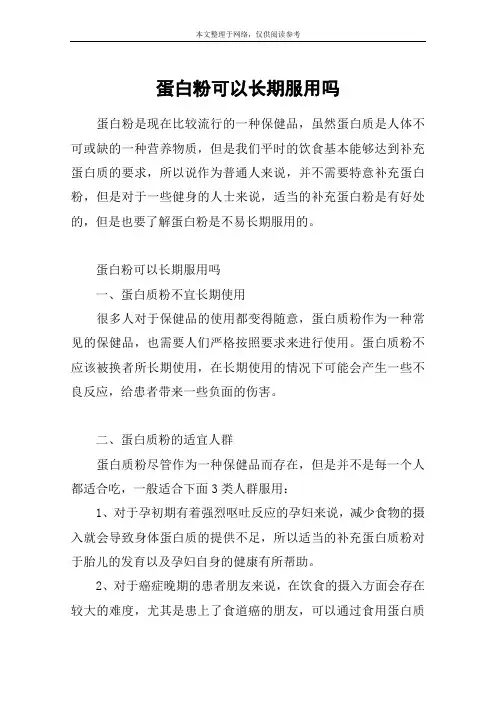 本文整理于网络，仅供阅读参考

蛋白粉可以长期服用吗

蛋白粉是现在比较流行的一种保健品，虽然蛋白质是人体不可或缺的一种营养物质，但是我们平时的饮食基本能够达到补充蛋白质的要求，所以说作为普通人来说，并不需要特意补充蛋白粉，但是对于一些健身的人士来说，适当的补充蛋白粉是有好处的，但是也要了解蛋白粉是不易长期服用的。

蛋白粉可以长期服用吗

一、蛋白质粉不宜长期使用

很多人对于保健品的使用都变得随意，蛋白质粉作为一种常见的保健品，也需要人们严格按照要求来进行使用。蛋白质粉不应该被换者所长期使用，在长期使用的情况下可能会产生一些不良反应，给患者带来一些负面的伤害。

二、蛋白质粉的适宜人群

蛋白质粉尽管作为一种保健品而存在，但是并不是每一个人都适合吃，一般适合下面3类人群服用：

1、对于孕初期有着强烈呕吐反应的孕妇来说，减少食物的摄入就会导致身体蛋白质的提供不足，所以适当的补充蛋白质粉对于胎儿的发育以及孕妇自身的健康有所帮助。

2、对于癌症晚期的患者朋友来说，在饮食的摄入方面会存在较大的难度，尤其是患上了食道癌的朋友，可以通过食用蛋白质